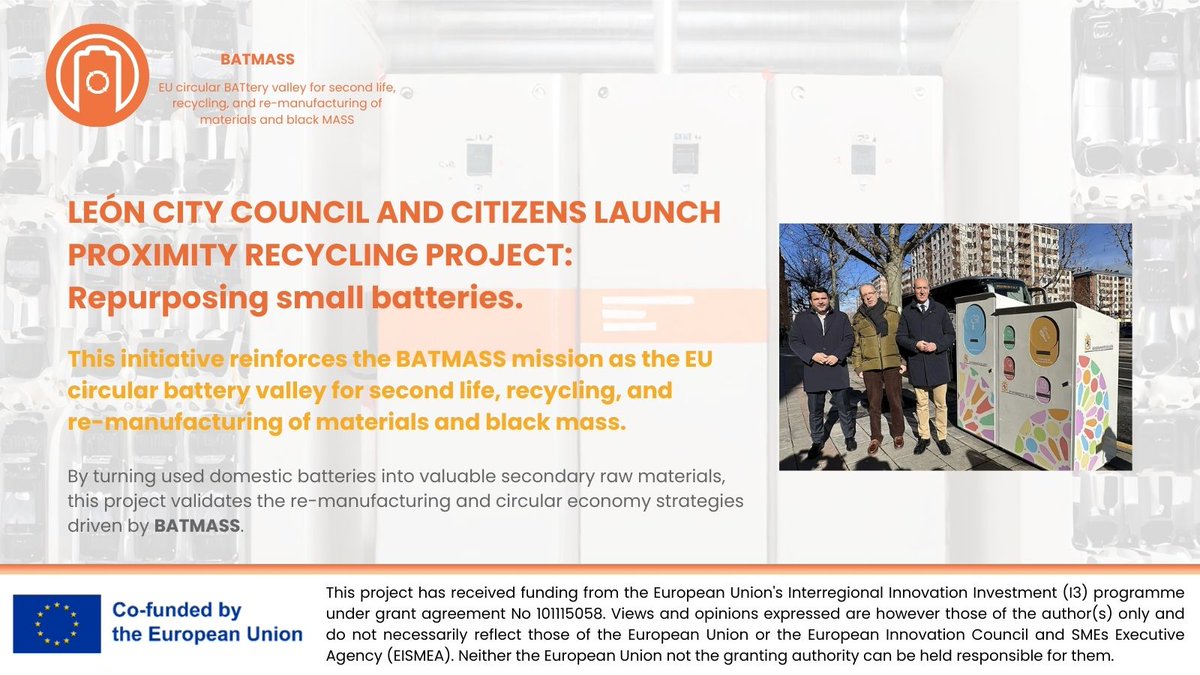 BATMASS

EU circular BATtery valley for second life, recycling, and re-manufacturing of materials and black MASS

LEÓN CITY COUNCIL AND CITIZENS LAUNCH PROXIMITY RECYCLING PROJECT: Repurposing small batteries.

This initiative reinforces the BATMASS mission as the EU circular battery valley for second life, recycling, and re-manufacturing of materials and black mass.

By turning used domestic batteries into valuable secondary raw materials, this project validates the re-manufacturing and circular economy strategies driven by BATMASS.

Co-funded by the European Union

This project has received funding from the European Union's Interregional Innovation Investment (I3) programme under grant agreement No 101115058. Views and opinions expressed are however those of the author(s) only and do not necessarily reflect those of the European Union or the European Innovation Council and SMEs Executive Agency (EISMEA). Neither the European Union not the granting authority can be held responsible for them.